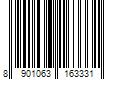 8 901063 163331